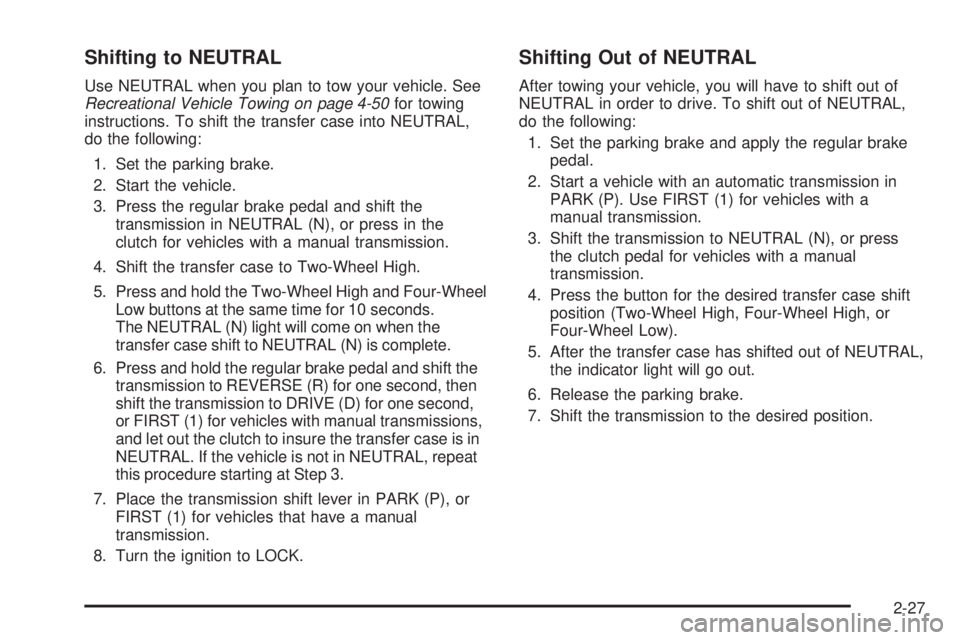 Shifting to NEUTRAL

Use NEUTRAL when you plan to tow your vehicle. See Recreational Vehicle Towing on page 4-50 for towing instructions. To shift the transfer case into NEUTRAL, do the following:

1. Set the parking brake.
2. Start the vehicle.
3. Press the regular brake pedal and shift the transmission in NEUTRAL (N), or press in the clutch for vehicles with a manual transmission.
4. Shift the transfer case to Two-Wheel High.
5. Press and hold the Two-Wheel High and Four-Wheel Low buttons at the same time for 10 seconds. The NEUTRAL (N) light will come on when the transfer case shift to NEUTRAL (N) is complete.
6. Press and hold the regular brake pedal and shift the transmission to REVERSE (R) for one second, then shift the transmission to DRIVE (D) for one second, or FIRST (1) for vehicles with manual transmissions, and let out the clutch to insure the transfer case is in NEUTRAL. If the vehicle is not in NEUTRAL, repeat this procedure starting at Step 3.
7. Place the transmission shift lever in PARK (P), or FIRST (1) for vehicles that have a manual transmission.
8. Turn the ignition to LOCK.

Shifting Out of NEUTRAL

After towing your vehicle, you will have to shift out of NEUTRAL in order to drive. To shift out of NEUTRAL, do the following:

1. Set the parking brake and apply the regular brake pedal.
2. Start a vehicle with an automatic transmission in PARK (P). Use FIRST (1) for vehicles with a manual transmission.
3. Shift the transmission to NEUTRAL (N), or press the clutch pedal for vehicles with a manual transmission.
4. Press the button for the desired transfer case shift position (Two-Wheel High, Four-Wheel High, or Four-Wheel Low).
5. After the transfer case has shifted out of NEUTRAL, the indicator light will go out.
6. Release the parking brake.
7. Shift the transmission to the desired position.

2-27

carmanualsonline.info